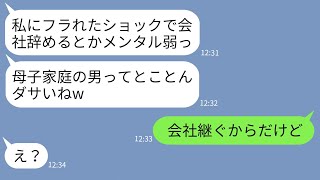 私にフラれたショックで会社辞めるとかメンタル弱っ
12:31

母子家庭の男ってとことんダサいねw
12:32

12:33
会社継ぐからだけど

え？
12:34